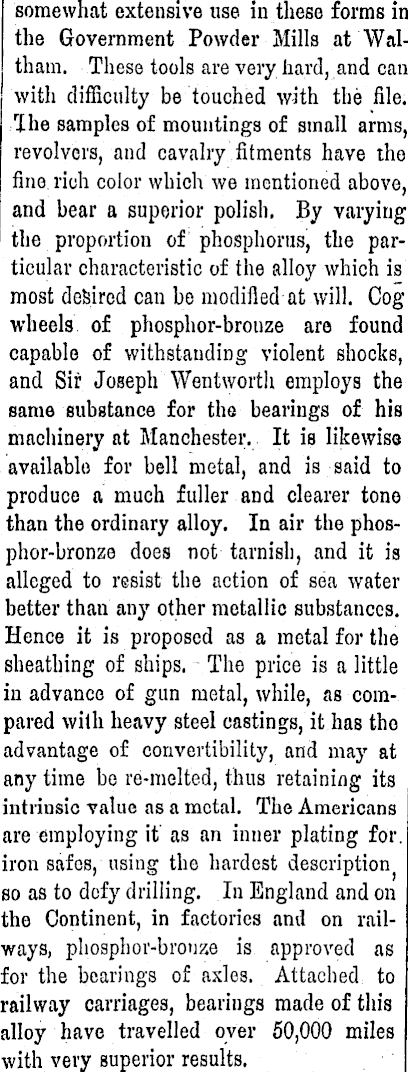 somewhat extensive use in these forms in the Government Powder Mills at Waltham. These tools are very hard, and can with difficulty be touched with the file. The samples of mountings of small arms, revolvers, and cavalry fitments have the fine rich color which we mentioned above, and bear a superior polish. By varying the proportion of phosphorus, the particular characteristic of the alloy which is most desired can be modified at will. Cog wheels of phosphor-bronze are found capable of withstanding violent shocks, and Sir Joseph Wentworth employs the same substance for the bearings of his machinery at Manchester. It is likewise available for bell metal, and is said to produce a much fuller and clearer tone than the ordinary alloy. In air the phosphor-bronze does not tarnish, and it is alleged to resist the action of sea water better than any other metallic substances. Hence it is proposed as a metal for the sheathing of ships. The price is a little in advance of gun metal, while, as compared with heavy steel castings, it has the advantage of convertibility, and may at any time be re-melted, thus retaining its intrinsic value as a metal. The Americans are employing it as an inner plating for iron safes, using the hardest description, so as to defy drilling. In England and on the Continent, in factories and on railways, phosphor-bronze is approved as for the bearings of axles. Attached to railway carriages, bearings made of this alloy have travelled over 50,000 miles with very superior results.